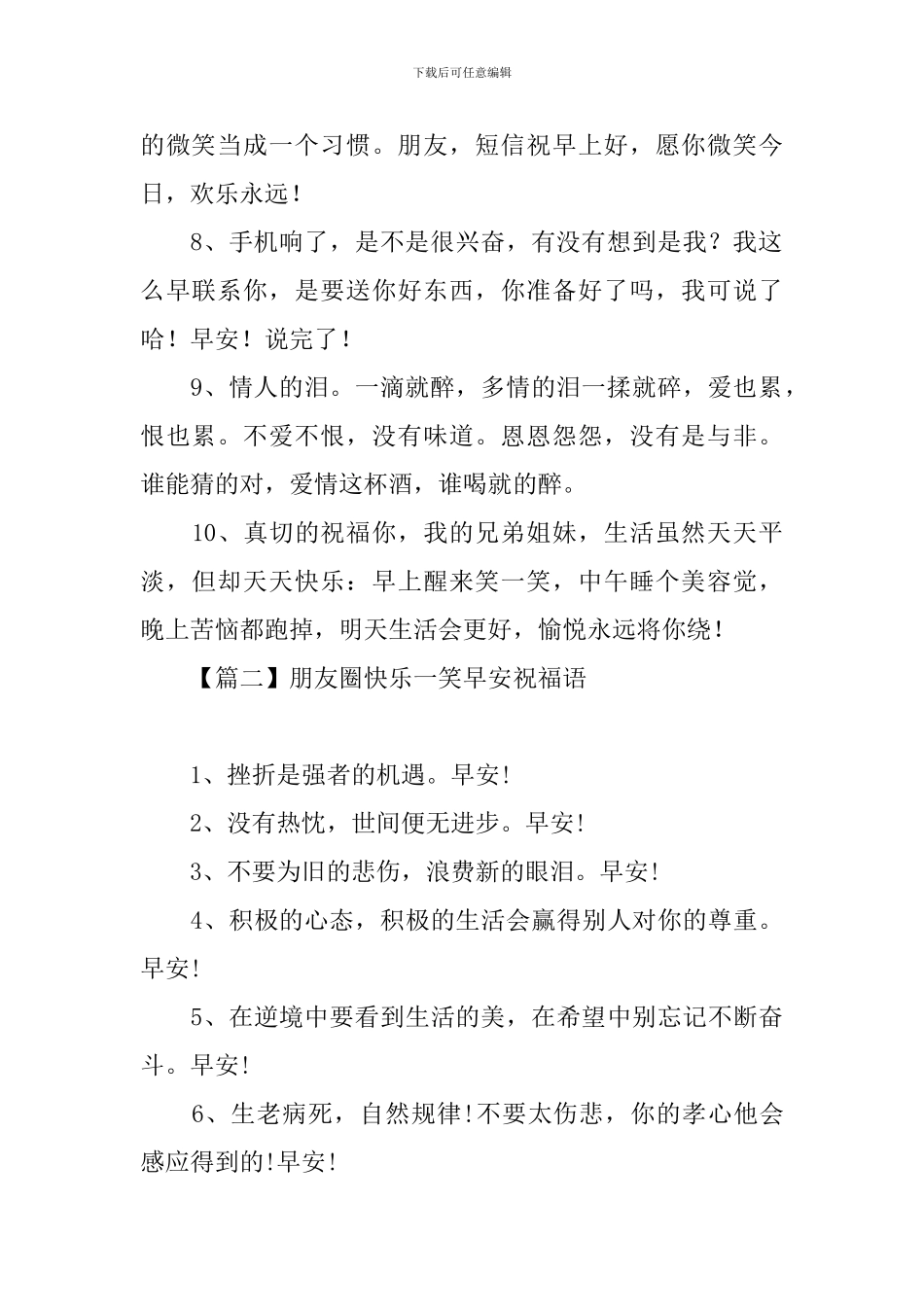 下载后可任意编辑

的微笑当成一个习惯。朋友，短信祝早上好，愿你微笑今日，欢乐永远！

8、手机响了，是不是很兴奋，有没有想到是我？我这么早联系你，是要送你好东西，你准备好了吗，我可说了哈！早安！说完了！

9、情人的泪。一滴就醉，多情的泪一揉就碎，爱也累，恨也累。不爱不恨，没有味道。恩恩怨怨，没有是与非。谁能猜的对，爱情这杯酒，谁喝就的醉。

10、真切的祝福你，我的兄弟姐妹，生活虽然天天平淡，但却天天快乐：早上醒来笑一笑，中午睡个美容觉，晚上苦恼都跑掉，明天生活会更好，愉悦永远将你绕！

【篇二】朋友圈快乐一笑早安祝福语

1、挫折是强者的机遇。早安!

2、没有热忱，世间便无进步。早安!

3、不要为旧的悲伤，浪费新的眼泪。早安!

4、积极的心态，积极的生活会赢得别人对你的尊重。早安!

5、在逆境中要看到生活的美，在希望中别忘记不断奋斗。早安!

6、生老病死，自然规律!不要太伤悲，你的孝心他会感应得到的!早安!